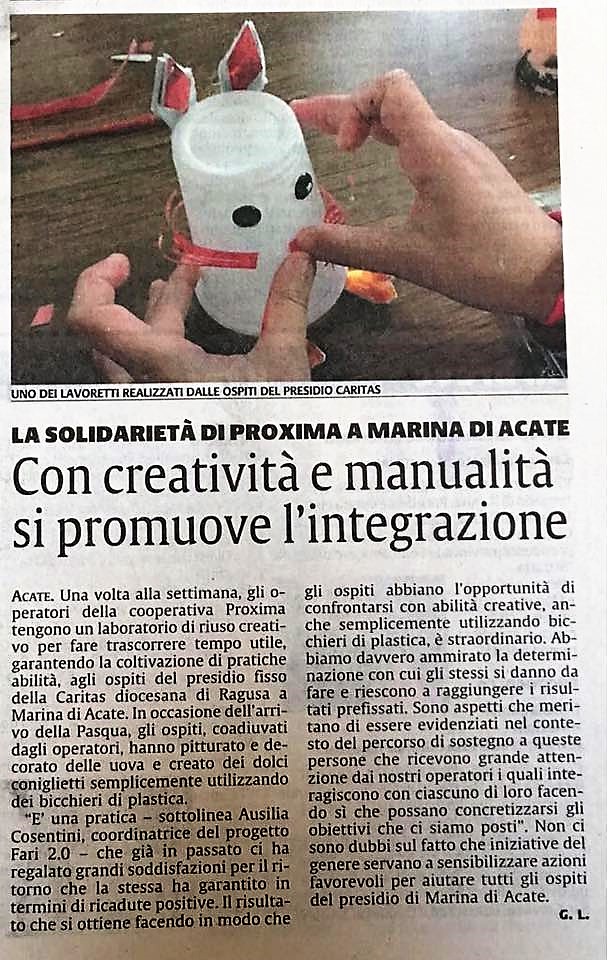 UNO DEI LAVORETTI REALIZZATI DALLE OSPITI DEL PRESIDIO CARITAS

LA SOLIDARIETÀ DI PROXIMA A MARINA DI ACATE

Con creatività e manualità si promuove l'integrazione

ACATE. Una volta alla settimana, gli operatori della cooperativa Proxima tengono un laboratorio di riuso creativo per fare trascorrere tempo utile, garantendo la coltivazione di pratiche abilità, agli ospiti del presidio fisso della Caritas diocesana di Ragusa a Marina di Acate. In occasione dell'arrivo della Pasqua, gli ospiti, coadiuvati dagli operatori, hanno pitturato e decorato delle uova e creato dei dolci coniglietti semplicemente utilizzando dei bicchieri di plastica.

"E' una pratica – sottolinea Ausilia Cosentini, coordinatrice del progetto Fari 2.0 – che già in passato ci ha regalato grandi soddisfazioni per il ritorno che la stessa ha garantito in termini di ricadute positive. Il risultato che si ottiene facendo in modo che gli ospiti abbiano l'opportunità di confrontarsi con abilità creative, anche semplicemente utilizzando bicchieri di plastica, è straordinario. Abbiamo davvero ammirato la determinazione con cui gli stessi si danno da fare e riescono a raggiungere i risultati prefissati. Sono aspetti che meritano di essere evidenziati nel contesto del percorso di sostegno a queste persone che ricevono grande attenzione dai nostri operatori i quali interagiscono con ciascuno di loro facendo sì che possano concretizzarsi gli obiettivi che ci siamo posti". Non ci sono dubbi sul fatto che iniziative del genere servano a sensibilizzare azioni favorevoli per aiutare tutti gli ospiti del presidio di Marina di Acate.

G. L.